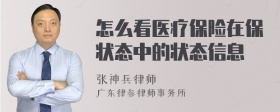 怎么看医疗保险在保状态中的状态信息

张神兵律师
广东律参律师事务所